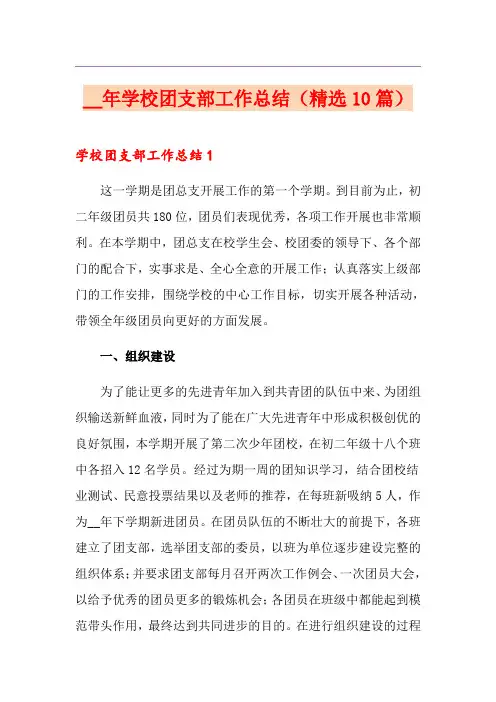 __年学校团支部工作总结（精选10篇）

学校团支部工作总结1

这一学期是团总支开展工作的第一个学期。到目前为止，初二年级团员共180位，团员们表现优秀，各项工作开展也非常顺利。在本学期中，团总支在校学生会、校团委的领导下、各个部门的配合下，实事求是、全心全意的开展工作；认真落实上级部门的工作安排，围绕学校的中心工作目标，切实开展各种活动，带领全年级团员向更好的方面发展。

一、组织建设

为了能让更多的先进青年加入到共青团的队伍中来、为团组织输送新鲜血液，同时为了能在广大先进青年中形成积极创优的良好氛围，本学期开展了第二次少年团校，在初二年级十八个班中各招入12名学员。经过为期一周的团知识学习，结合团校结业测试、民意投票结果以及老师的推荐，在每班新吸纳5人，作为__年下学期新进团员。在团员队伍的不断壮大的前提下，各班建立了团支部，选举团支部的委员，以班为单位逐步建设完整的组织体系；并要求团支部每月召开两次工作例会、一次团员大会，以给予优秀的团员更多的锻炼机会；各团员在班级中都能起到模范带头作用，最终达到共同进步的目的。在进行组织建设的过程